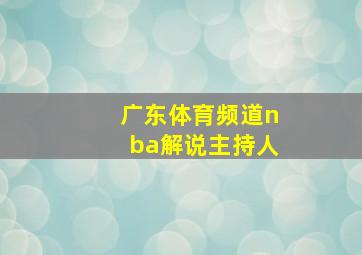 广东体育频道nba解说主持人